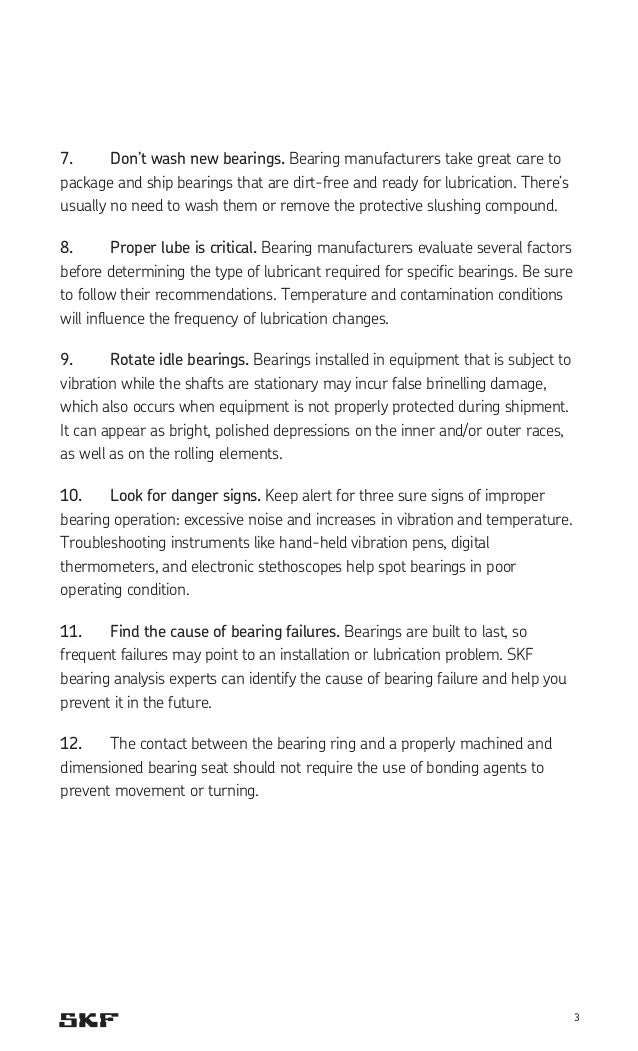 7. Don't wash new bearings. Bearing manufacturers take great care to package and ship bearings that are dirt-free and ready for lubrication. There's usually no need to wash them or remove the protective slushing compound.

8. Proper lube is critical. Bearing manufacturers evaluate several factors before determining the type of lubricant required for specific bearings. Be sure to follow their recommendations. Temperature and contamination conditions will influence the frequency of lubrication changes.

9. Rotate idle bearings. Bearings installed in equipment that is subject to vibration while the shafts are stationary may incur false brinelling damage, which also occurs when equipment is not properly protected during shipment. It can appear as bright, polished depressions on the inner and/or outer races, as well as on the rolling elements.

10. Look for danger signs. Keep alert for three sure signs of improper bearing operation: excessive noise and increases in vibration and temperature. Troubleshooting instruments like hand-held vibration pens, digital thermometers, and electronic stethoscopes help spot bearings in poor operating condition.

11. Find the cause of bearing failures. Bearings are built to last, so frequent failures may point to an installation or lubrication problem. SKF bearing analysis experts can identify the cause of bearing failure and help you prevent it in the future.

12. The contact between the bearing ring and a properly machined and dimensioned bearing seat should not require the use of bonding agents to prevent movement or turning.

SKF

3